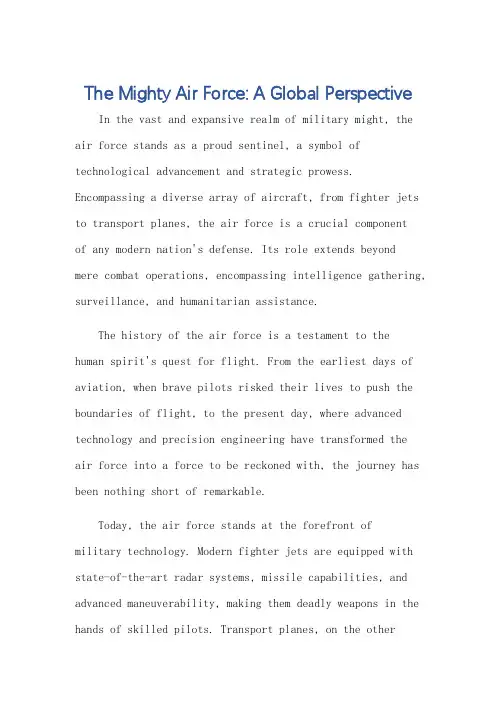 The Mighty Air Force: A Global Perspective

In the vast and expansive realm of military might, the air force stands as a proud sentinel, a symbol of technological advancement and strategic prowess. Encompassing a diverse array of aircraft, from fighter jets to transport planes, the air force is a crucial component of any modern nation's defense. Its role extends beyond mere combat operations, encompassing intelligence gathering, surveillance, and humanitarian assistance.

The history of the air force is a testament to the human spirit's quest for flight. From the earliest days of aviation, when brave pilots risked their lives to push the boundaries of flight, to the present day, where advanced technology and precision engineering have transformed the air force into a force to be reckoned with, the journey has been nothing short of remarkable.

Today, the air force stands at the forefront of military technology. Modern fighter jets are equipped with state-of-the-art radar systems, missile capabilities, and advanced maneuverability, making them deadly weapons in the hands of skilled pilots. Transport planes, on the other